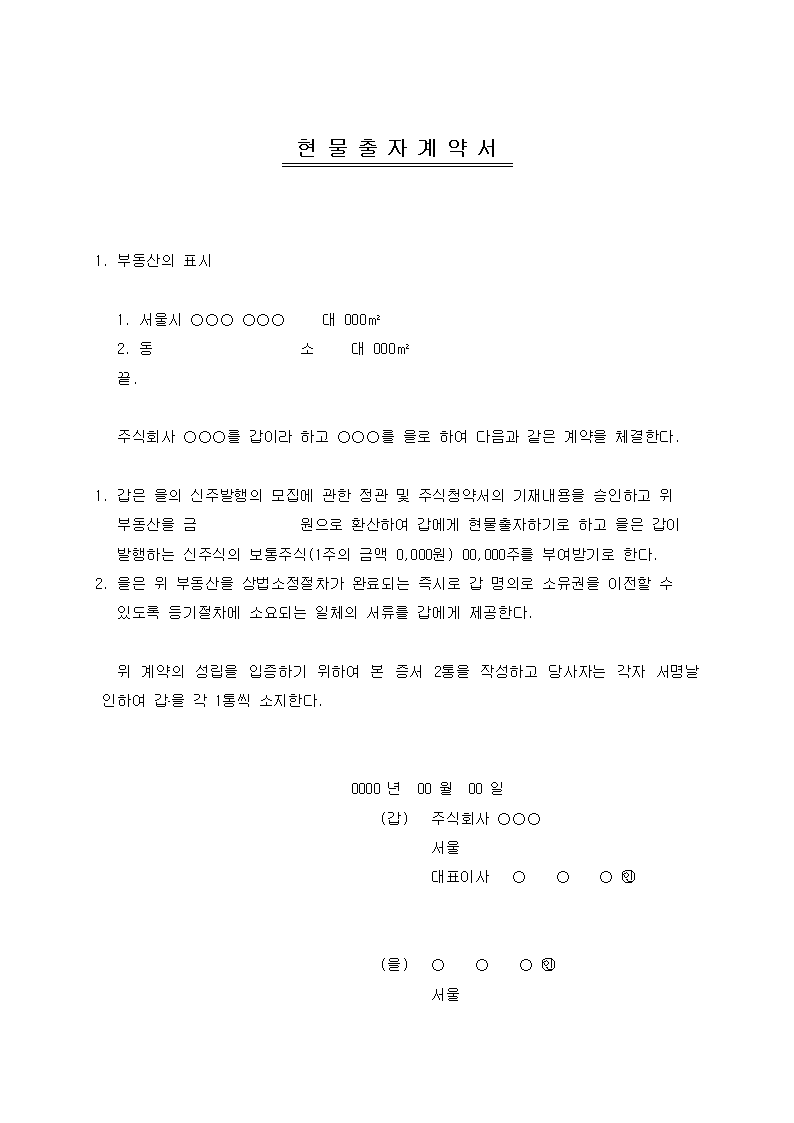 현 물 출 자 계 약 서

1. 부동산의 표시

1. 서울시 ○○○ ○○○ 대 000㎡
2. 동 소 대 000㎡
끝.

주식회사 ○○○를 갑이라 하고 ○○○를 을로 하여 다음과 같은 계약을 체결한다.

1. 갑은 을의 신주발행의 모집에 관한 정관 및 주식청약서의 기재내용을 승인하고 위 부동산을 금 원으로 환산하여 갑에게 현물출자하기로 하고 을은 갑이 발행하는 신주식의 보통주식(1주의 금액 0,000원) 00,000주를 부여받기로 한다.
2. 을은 위 부동산을 상법소정절차가 완료되는 즉시로 갑 명의로 소유권을 이전할 수 있도록 등기절차에 소요되는 일체의 서류를 갑에게 제공한다.

위 계약의 성립을 입증하기 위하여 본 증서 2통을 작성하고 당사자는 각자 서명날인하여 갑을 각 1통씩 소지한다.

0000 년 00 월 00 일
(갑) 주식회사 ○○○
서울
대표이사 ○ ○ ○ ㊞

(을) ○ ○ ○ ㊞
서울